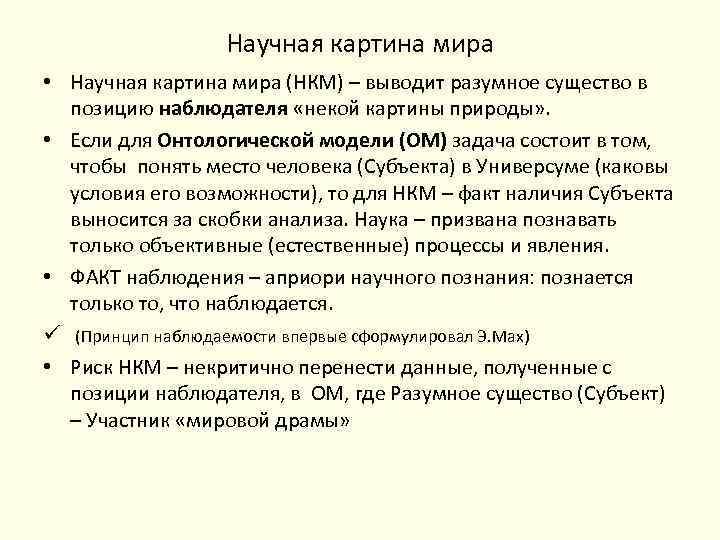 Научная картина мира

• Научная картина мира (НКМ) – выводит разумное существо в позицию наблюдателя «некой картины природы».

• Если для Онтологической модели (ОМ) задача состоит в том, чтобы понять место человека (Субъекта) в Универсуме (каковы условия его возможности), то для НКМ – факт наличия Субъекта выносится за скобки анализа. Наука – призвана познавать только объективные (естественные) процессы и явления.

• ФАКТ наблюдения – априори научного познания: познается только то, что наблюдается.

✓ (Принцип наблюдаемости впервые сформулировал Э.Мах)

• Риск НКМ – некритично перенести данные, полученные с позиции наблюдателя, в ОМ, где Разумное существо (Субъект) – Участник «мировой драмы»